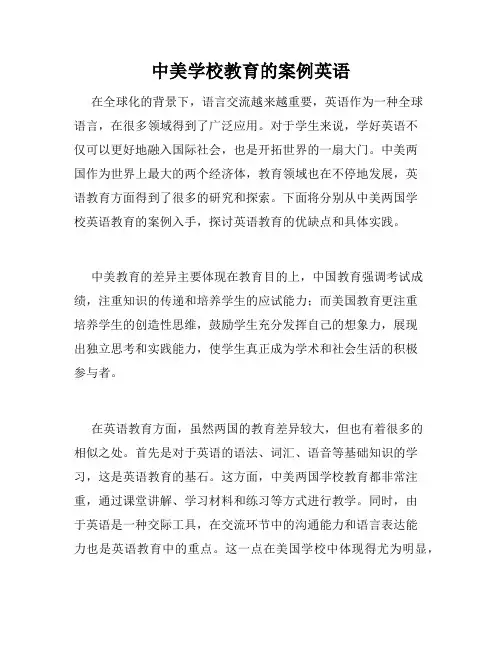 中美学校教育的案例英语

在全球化的背景下，语言交流越来越重要，英语作为一种全球语言，在很多领域得到了广泛应用。对于学生来说，学好英语不仅可以更好地融入国际社会，也是开拓世界的一扇大门。中美两国作为世界上最大的两个经济体，教育领域也在不停地发展，英语教育方面得到了很多的研究和探索。下面将分别从中美两国学校英语教育的案例入手，探讨英语教育的优缺点和具体实践。

中美教育的差异主要体现在教育目的上，中国教育强调考试成绩，注重知识的传递和培养学生的应试能力；而美国教育更注重培养学生的创造性思维，鼓励学生充分发挥自己的想象力，展现出独立思考和实践能力，使学生真正成为学术和社会生活的积极参与者。

在英语教育方面，虽然两国的教育差异较大，但也有着很多的相似之处。首先是对于英语的语法、词汇、语音等基础知识的学习，这是英语教育的基石。这方面，中美两国学校教育都非常注重，通过课堂讲解、学习材料和练习等方式进行教学。同时，由于英语是一种交际工具，在交流环节中的沟通能力和语言表达能力也是英语教育中的重点。这一点在美国学校中体现得尤为明显，